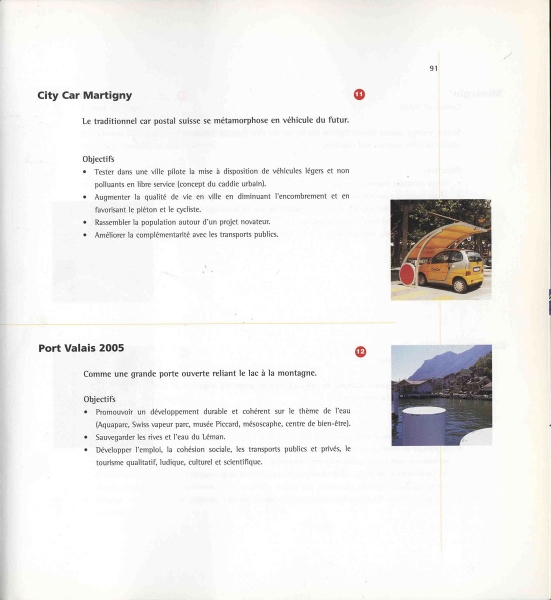 91

City Car Martigny

11

Le traditionnel car postal suisse se métamorphose en véhicule du futur.

Objectifs
• Tester dans une ville pilote la mise à disposition de véhicules légers et non polluants en libre service (concept du caddie urbain).
• Augmenter la qualité de vie en ville en diminuant l'encombrement et en favorisant le piéton et le cycliste.
• Rassembler la population autour d'un projet novateur.
• Améliorer la complémentarité avec les transports publics.

Port Valais 2005

12

Comme une grande porte ouverte reliant le lac à la montagne.

Objectifs
• Promouvoir un développement durable et cohérent sur le thème de l'eau (Aquaparc, Swiss vapeur parc, musée Piccard, mésoscaphe, centre de bien-être).
• Sauvegarder les rives et l'eau du Léman.
• Développer l'emploi, la cohésion sociale, les transports publics et privés, le tourisme qualitatif, ludique, culturel et scientifique.